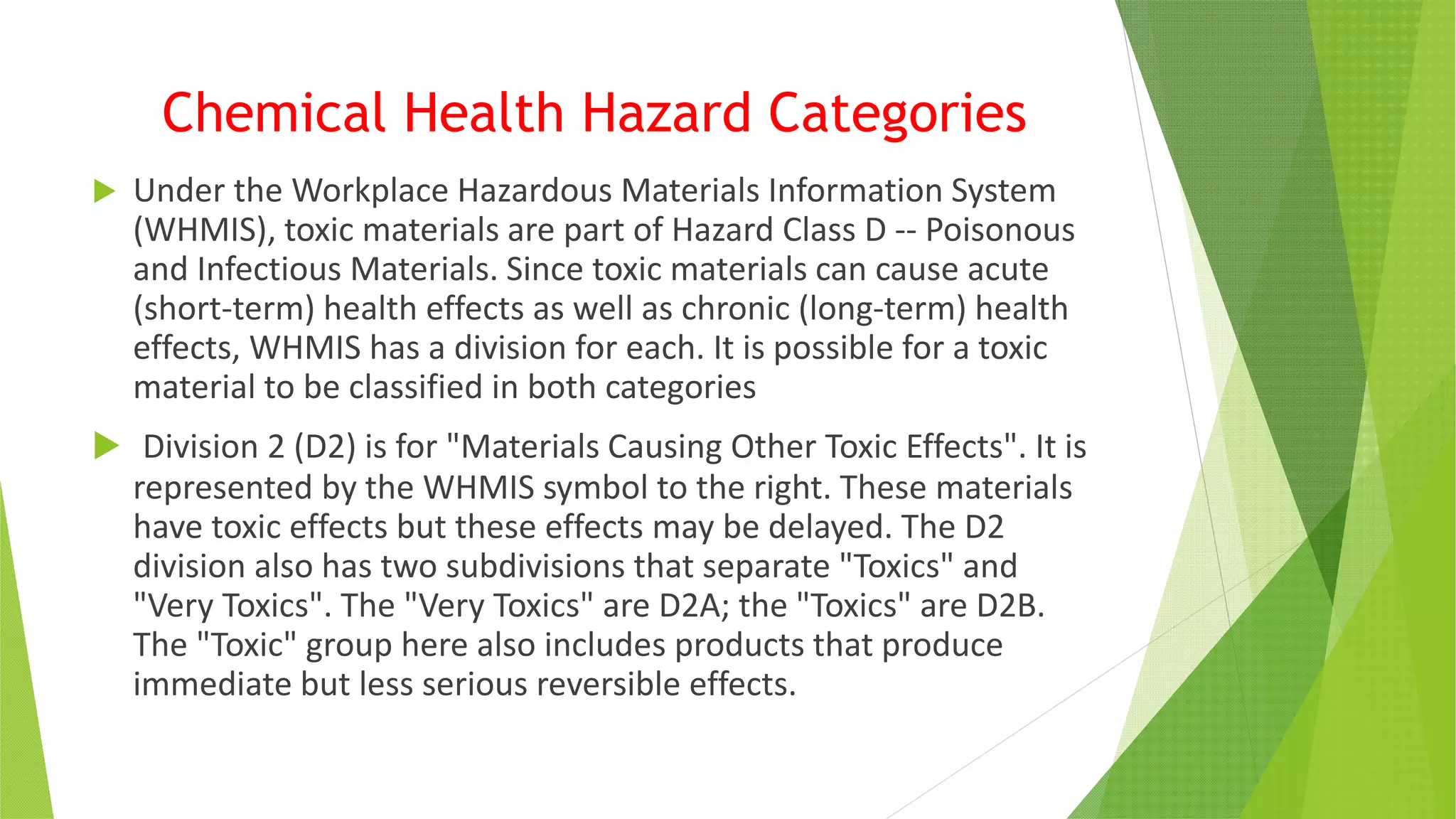 Chemical Health Hazard Categories

Under the Workplace Hazardous Materials Information System (WHMIS), toxic materials are part of Hazard Class D -- Poisonous and Infectious Materials. Since toxic materials can cause acute (short-term) health effects as well as chronic (long-term) health effects, WHMIS has a division for each. It is possible for a toxic material to be classified in both categories

Division 2 (D2) is for "Materials Causing Other Toxic Effects". It is represented by the WHMIS symbol to the right. These materials have toxic effects but these effects may be delayed. The D2 division also has two subdivisions that separate "Toxics" and "Very Toxics". The "Very Toxics" are D2A; the "Toxics" are D2B. The "Toxic" group here also includes products that produce immediate but less serious reversible effects.